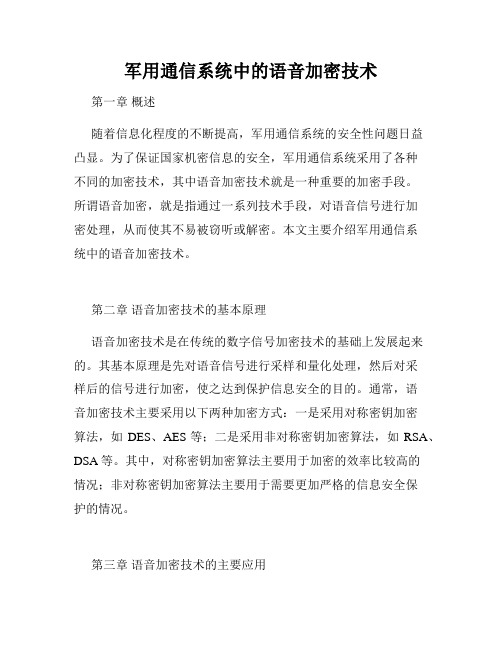 军用通信系统中的语音加密技术

第一章 概述

随着信息化程度的不断提高，军用通信系统的安全性问题日益凸显。为了保证国家机密信息的安全，军用通信系统采用了各种不同的加密技术，其中语音加密技术就是一种重要的加密手段。所谓语音加密，就是指通过一系列技术手段，对语音信号进行加密处理，从而使其不易被窃听或解密。本文主要介绍军用通信系统中的语音加密技术。

第二章 语音加密技术的基本原理

语音加密技术是在传统的数字信号加密技术的基础上发展起来的。其基本原理是先对语音信号进行采样和量化处理，然后对采样后的信号进行加密，使之达到保护信息安全的目的。通常，语音加密技术主要采用以下两种加密方式：一是采用对称密钥加密算法，如 DES、AES 等；二是采用非对称密钥加密算法，如 RSA、DSA 等。其中，对称密钥加密算法主要用于加密的效率比较高的情况；非对称密钥加密算法主要用于需要更加严格的信息安全保护的情况。

第三章 语音加密技术的主要应用